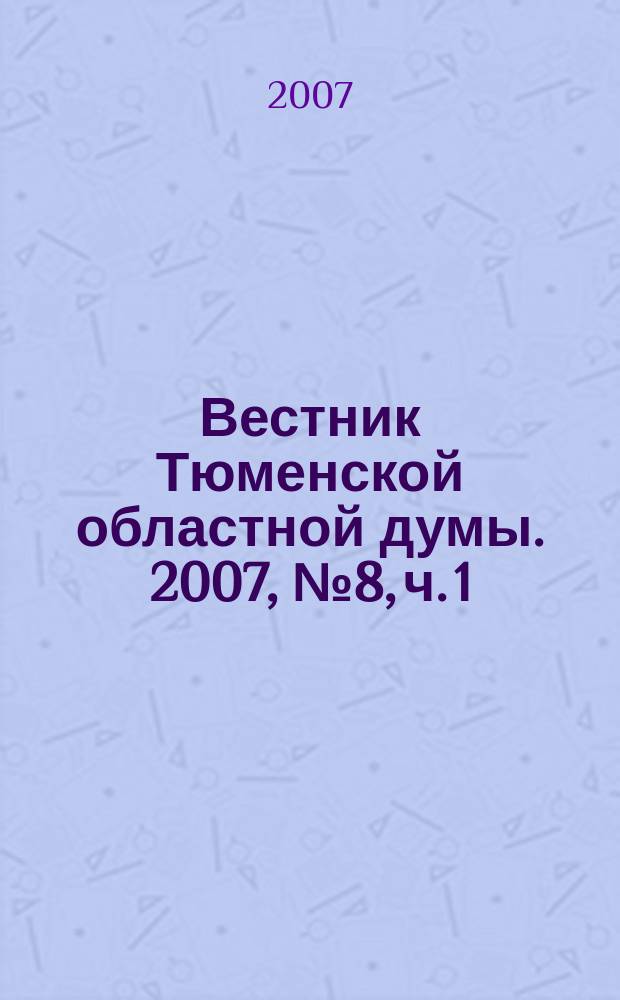 2007

Вестник Тюменской областной думы. 2007, №8, ч.1